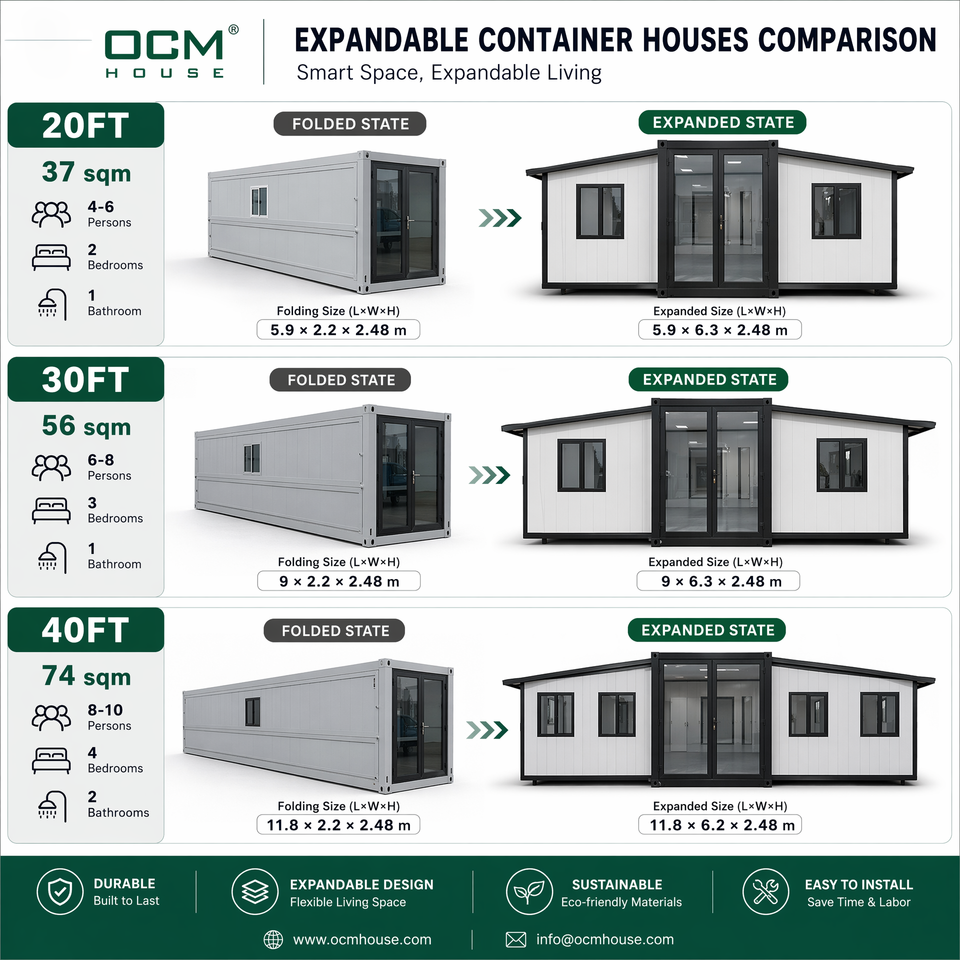 OCM®
HOUSE

EXPANDABLE CONTAINER HOUSES COMPARISON
Smart Space, Expandable Living

20FT
37 sqm
4-6
Persons
2
Bedrooms
1
Bathroom

FOLDED STATE
Folding Size (L×W×H)
5.9 × 2.2 × 2.48 m

EXPANDED STATE
Expanded Size (L×W×H)
5.9 × 6.3 × 2.48 m

30FT
56 sqm
6-8
Persons
3
Bedrooms
1
Bathroom

FOLDED STATE
Folding Size (L×W×H)
9 × 2.2 × 2.48 m

EXPANDED STATE
Expanded Size (L×W×H)
9 × 6.3 × 2.48 m

40FT
74 sqm
8-10
Persons
4
Bedrooms
2
Bathrooms

FOLDED STATE
Folding Size (L×W×H)
11.8 × 2.2 × 2.48 m

EXPANDED STATE
Expanded Size (L×W×H)
11.8 × 6.2 × 2.48 m

DURABLE
Built to Last

EXPANDABLE DESIGN
Flexible Living Space

SUSTAINABLE
Eco-friendly Materials

EASY TO INSTALL
Save Time & Labor

www.ocmhouse.com
info@ocmhouse.com